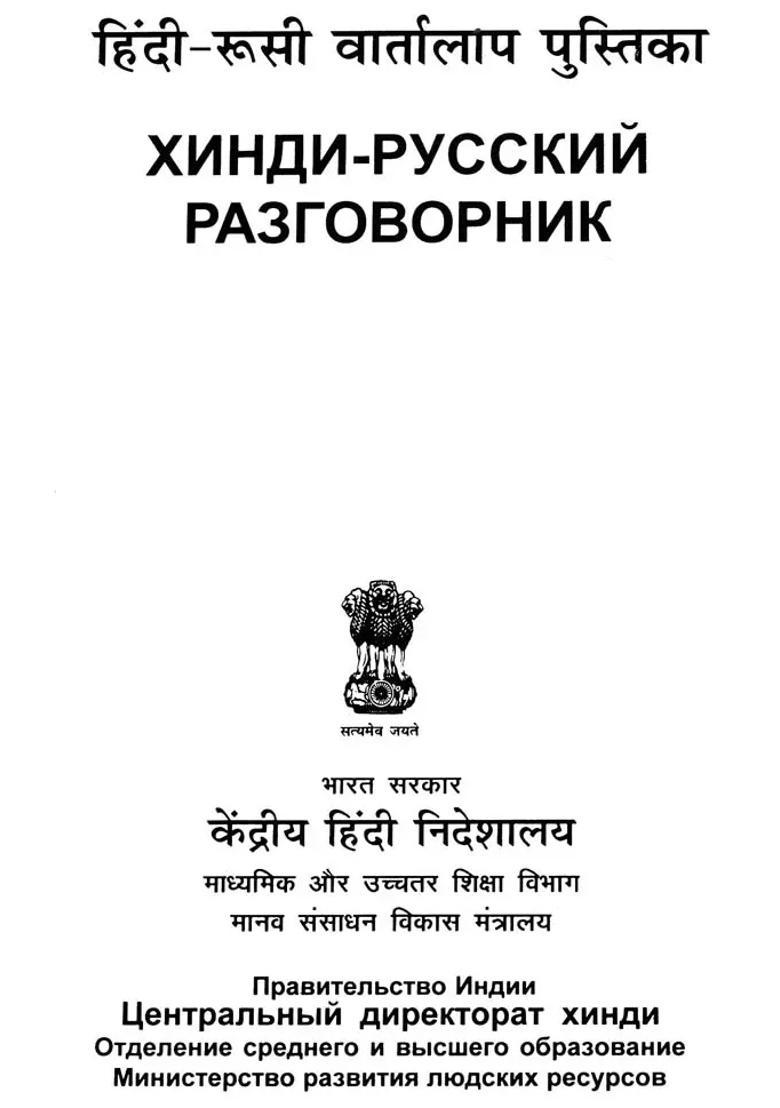 हिंदी-रूसी वार्तालाप पुस्तिका

ХИНДИ-РУССКИЙ РАЗГОВОРНИК

सत्यमेव जयते

भारत सरकार
केंद्रीय हिंदी निदेशालय
माध्यमिक और उच्चतर शिक्षा विभाग
मानव संसाधन विकास मंत्रालय

Правительство Индии
Центральный директорат хинди
Отделение среднего и высшего образование
Министерство развития людских ресурсов